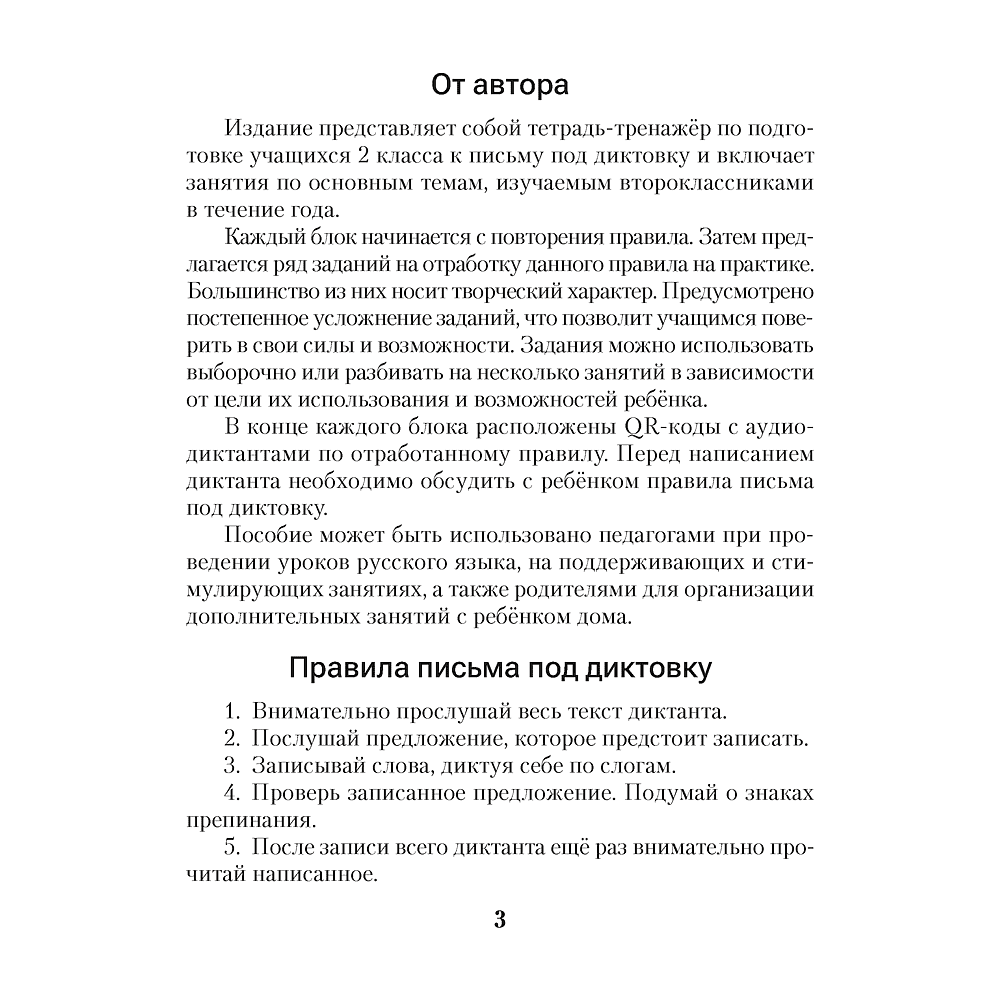 От автора

Издание представляет собой тетрадь-тренажёр по подготовке учащихся 2 класса к письму под диктовку и включает занятия по основным темам, изучаемым второклассниками в течение года.

Каждый блок начинается с повторения правила. Затем предлагается ряд заданий на отработку данного правила на практике. Большинство из них носит творческий характер. Предусмотрено постепенное усложнение заданий, что позволит учащимся поверить в свои силы и возможности. Задания можно использовать выборочно или разбивать на несколько занятий в зависимости от цели их использования и возможностей ребёнка.

В конце каждого блока расположены QR-коды с аудиодиктантами по отработанному правилу. Перед написанием диктанта необходимо обсудить с ребёнком правила письма под диктовку.

Пособие может быть использовано педагогами при проведении уроков русского языка, на поддерживающих и стимулирующих занятиях, а также родителями для организации дополнительных занятий с ребёнком дома.

Правила письма под диктовку

1. Внимательно прослушай весь текст диктанта.
2. Послушай предложение, которое предстоит записать.
3. Записывай слова, диктуя себе по слогам.
4. Проверь записанное предложение. Подумай о знаках препинания.
5. После записи всего диктанта ещё раз внимательно прочитай написанное.

3